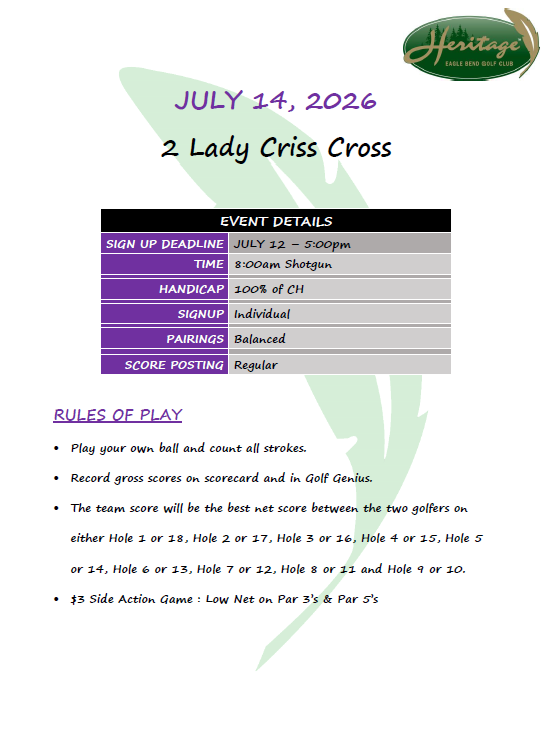 Heritage
EAGLE BEND GOLF CLUB

JULY 14, 2026

2 Lady Criss Cross

| EVENT DETAILS | |
|---|---|
| SIGN UP DEADLINE | JULY 12 – 5:00pm |
| TIME | 8:00am Shotgun |
| HANDICAP | 100% of CH |
| SIGNUP | Individual |
| PAIRINGS | Balanced |
| SCORE POSTING | Regular |

RULES OF PLAY

• Play your own ball and count all strokes.

• Record gross scores on scorecard and in Golf Genius.

• The team score will be the best net score between the two golfers on either Hole 1 or 18, Hole 2 or 17, Hole 3 or 16, Hole 4 or 15, Hole 5 or 14, Hole 6 or 13, Hole 7 or 12, Hole 8 or 11 and Hole 9 or 10.

• $3 Side Action Game : Low Net on Par 3's & Par 5's